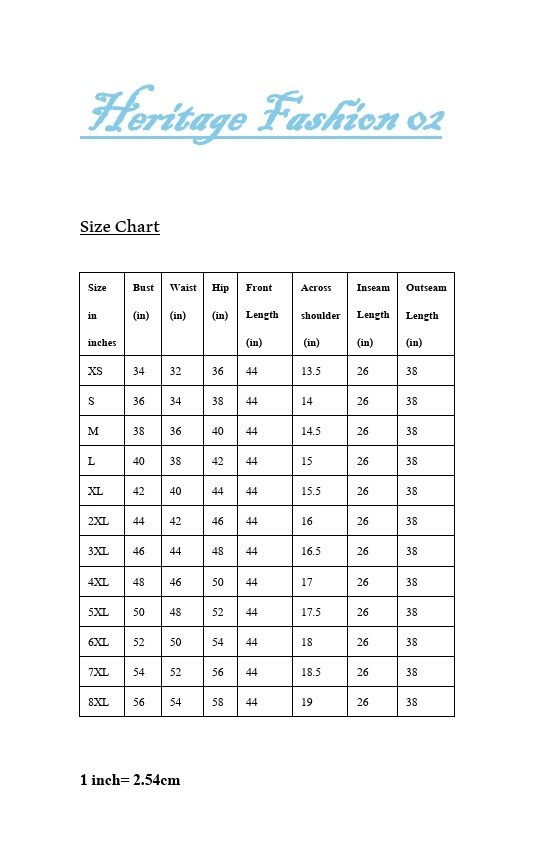 Heritage Fashion 02

Size Chart

| Size in inches | Bust (in) | Waist (in) | Hip (in) | Front Length (in) | Across shoulder (in) | Inseam Length (in) | Outseam Length (in) |
|---|---|---|---|---|---|---|---|
| XS | 34 | 32 | 36 | 44 | 13.5 | 26 | 38 |
| S | 36 | 34 | 38 | 44 | 14 | 26 | 38 |
| M | 38 | 36 | 40 | 44 | 14.5 | 26 | 38 |
| L | 40 | 38 | 42 | 44 | 15 | 26 | 38 |
| XL | 42 | 40 | 44 | 44 | 15.5 | 26 | 38 |
| 2XL | 44 | 42 | 46 | 44 | 16 | 26 | 38 |
| 3XL | 46 | 44 | 48 | 44 | 16.5 | 26 | 38 |
| 4XL | 48 | 46 | 50 | 44 | 17 | 26 | 38 |
| 5XL | 50 | 48 | 52 | 44 | 17.5 | 26 | 38 |
| 6XL | 52 | 50 | 54 | 44 | 18 | 26 | 38 |
| 7XL | 54 | 52 | 56 | 44 | 18.5 | 26 | 38 |
| 8XL | 56 | 54 | 58 | 44 | 19 | 26 | 38 |

1 inch= 2.54cm